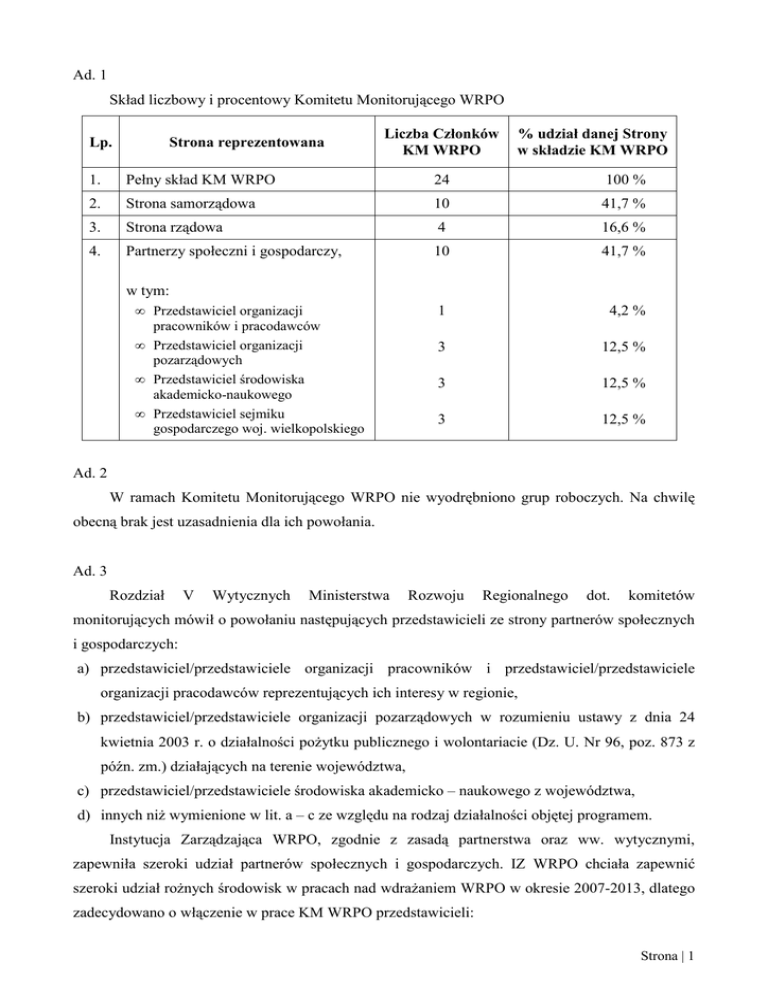 Ad. 1

Skład liczbowy i procentowy Komitetu Monitorującego WRPO

| Lp. | Strona reprezentowana | Liczba Członków KM WRPO | % udział danej Strony w składzie KM WRPO |
|---|---|---|---|
| 1. | Pełny skład KM WRPO | 24 | 100 % |
| 2. | Strona samorządowa | 10 | 41,7 % |
| 3. | Strona rządowa | 4 | 16,6 % |
| 4. | Partnerzy społeczni i gospodarczy, | 10 | 41,7 % |
| | w tym: | | |
| | ∞ Przedstawiciel organizacji pracowników i pracodawców | 1 | 4,2 % |
| | ∞ Przedstawiciel organizacji pozarządowych | 3 | 12,5 % |
| | ∞ Przedstawiciel środowiska akademicko-naukowego | 3 | 12,5 % |
| | ∞ Przedstawiciel sejmiku gospodarczego woj. wielkopolskiego | 3 | 12,5 % |

Ad. 2

W ramach Komitetu Monitorującego WRPO nie wyodrębniono grup roboczych. Na chwilę obecną brak jest uzasadnienia dla ich powołania.

Ad. 3

Rozdział V Wytycznych Ministerstwa Rozwoju Regionalnego dot. komitetów monitorujących mówił o powołaniu następujących przedstawicieli ze strony partnerów społecznych i gospodarczych:

a) przedstawiciel/przedstawiciele organizacji pracowników i przedstawiciel/przedstawiciele organizacji pracodawców reprezentujących ich interesy w regionie,

b) przedstawiciel/przedstawiciele organizacji pozarządowych w rozumieniu ustawy z dnia 24 kwietnia 2003 r. o działalności pożytku publicznego i wolontariacie (Dz. U. Nr 96, poz. 873 z późn. zm.) działających na terenie województwa,

c) przedstawiciel/przedstawiciele środowiska akademicko – naukowego z województwa,

d) innych niż wymienione w lit. a – c ze względu na rodzaj działalności objętej programem.

Instytucja Zarządzająca WRPO, zgodnie z zasadą partnerstwa oraz ww. wytycznymi, zapewniła szeroki udział partnerów społecznych i gospodarczych. IZ WRPO chciała zapewnić szeroki udział rożnych środowisk w pracach nad wdrażaniem WRPO w okresie 2007-2013, dlatego zadecydowano o włączenie w prace KM WRPO przedstawicieli:

Strona | 1